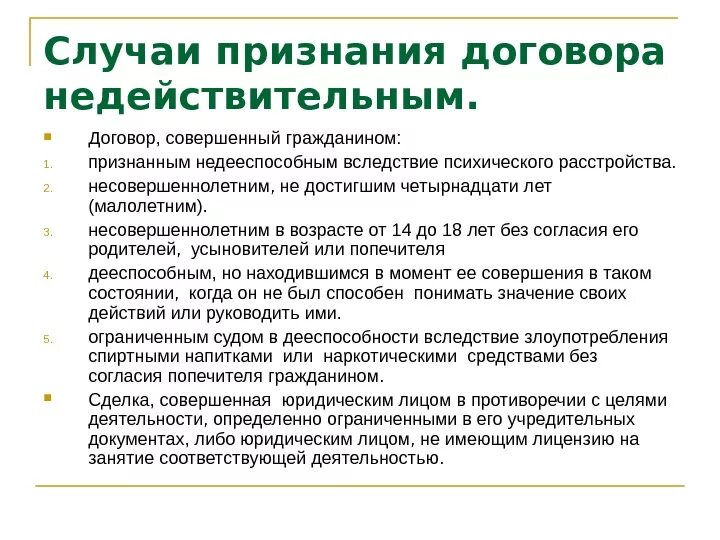 Случаи признания договора недействительным.

Договор, совершенный гражданином:

1. признанным недееспособным вследствие психического расстройства.
2. несовершеннолетним, не достигшим четырнадцати лет (малолетним).
3. несовершеннолетним в возрасте от 14 до 18 лет без согласия его родителей, усыновителей или попечителя
4. дееспособным, но находившимся в момент ее совершения в таком состоянии, когда он не был способен понимать значение своих действий или руководить ими.
5. ограниченным судом в дееспособности вследствие злоупотребления спиртными напитками или наркотическими средствами без согласия попечителя гражданином.

Сделка, совершенная юридическим лицом в противоречии с целями деятельности, определенно ограниченными в его учредительных документах, либо юридическим лицом, не имеющим лицензию на занятие соответствующей деятельностью.